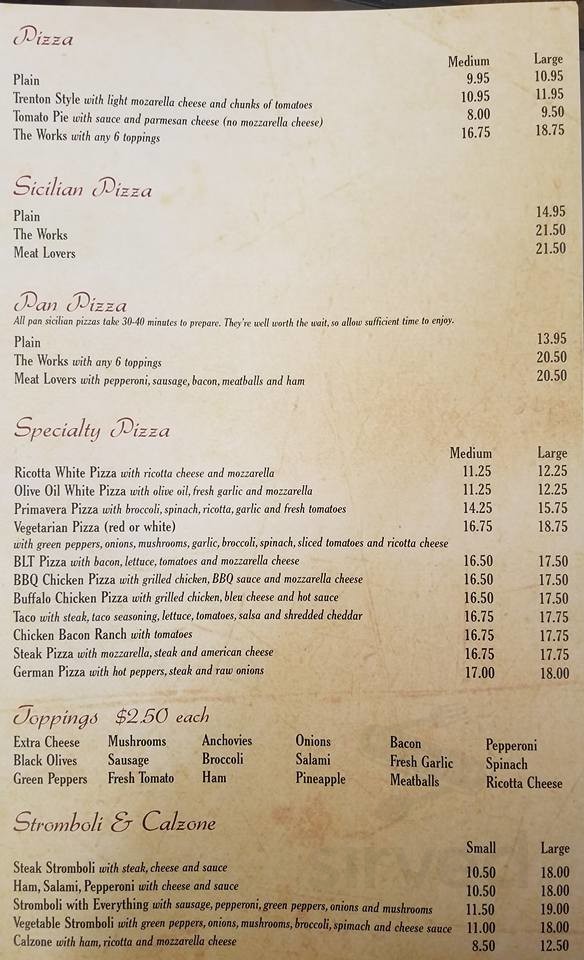 Pizza

| | Medium | Large |
|---|---|---|
| Plain | 9.95 | 10.95 |
| Trenton Style with light mozarella cheese and chunks of tomatoes | 10.95 | 11.95 |
| Tomato Pie with sauce and parmesan cheese (no mozzarella cheese) | 8.00 | 9.50 |
| The Works with any 6 toppings | 16.75 | 18.75 |

Sicilian Pizza

| | |
|---|---|
| Plain | 14.95 |
| The Works | 21.50 |
| Meat Lovers | 21.50 |

Pan Pizza
All pan sicilian pizzas take 30-40 minutes to prepare. They're well worth the wait, so allow sufficient time to enjoy.

| | |
|---|---|
| Plain | 13.95 |
| The Works with any 6 toppings | 20.50 |
| Meat Lovers with pepperoni, sausage, bacon, meatballs and ham | 20.50 |

Specialty Pizza

| | Medium | Large |
|---|---|---|
| Ricotta White Pizza with ricotta cheese and mozzarella | 11.25 | 12.25 |
| Olive Oil White Pizza with olive oil, fresh garlic and mozzarella | 11.25 | 12.25 |
| Primavera Pizza with broccoli, spinach, ricotta, garlic and fresh tomatoes | 14.25 | 15.75 |
| Vegetarian Pizza (red or white) with green peppers, onions, mushrooms, garlic, broccoli, spinach, sliced tomatoes and ricotta cheese | 16.75 | 18.75 |
| BLT Pizza with bacon, lettuce, tomatoes and mozzarella cheese | 16.50 | 17.50 |
| BBQ Chicken Pizza with grilled chicken, BBQ sauce and mozzarella cheese | 16.50 | 17.50 |
| Buffalo Chicken Pizza with grilled chicken, bleu cheese and hot sauce | 16.50 | 17.50 |
| Taco with steak, taco seasoning, lettuce, tomatoes, salsa and shredded cheddar | 16.75 | 17.75 |
| Chicken Bacon Ranch with tomatoes | 16.75 | 17.75 |
| Steak Pizza with mozzarella, steak and american cheese | 16.75 | 17.75 |
| German Pizza with hot peppers, steak and raw onions | 17.00 | 18.00 |

Toppings $2.50 each

Extra Cheese
Black Olives
Green Peppers

Mushrooms
Sausage
Fresh Tomato

Anchovies
Broccoli
Ham

Onions
Salami
Pineapple

Bacon
Fresh Garlic
Meatballs

Pepperoni
Spinach
Ricotta Cheese

Stromboli & Calzone

| | Small | Large |
|---|---|---|
| Steak Stromboli with steak, cheese and sauce | 10.50 | 18.00 |
| Ham, Salami, Pepperoni with cheese and sauce | 10.50 | 18.00 |
| Stromboli with Everything with sausage, pepperoni, green peppers, onions and mushrooms | 11.50 | 19.00 |
| Vegetable Stromboli with green peppers, onions, mushrooms, broccoli, spimach and cheese sauce | 11.00 | 18.00 |
| Calzone with ham, ricotta and mozzarella cheese | 8.50 | 12.50 |